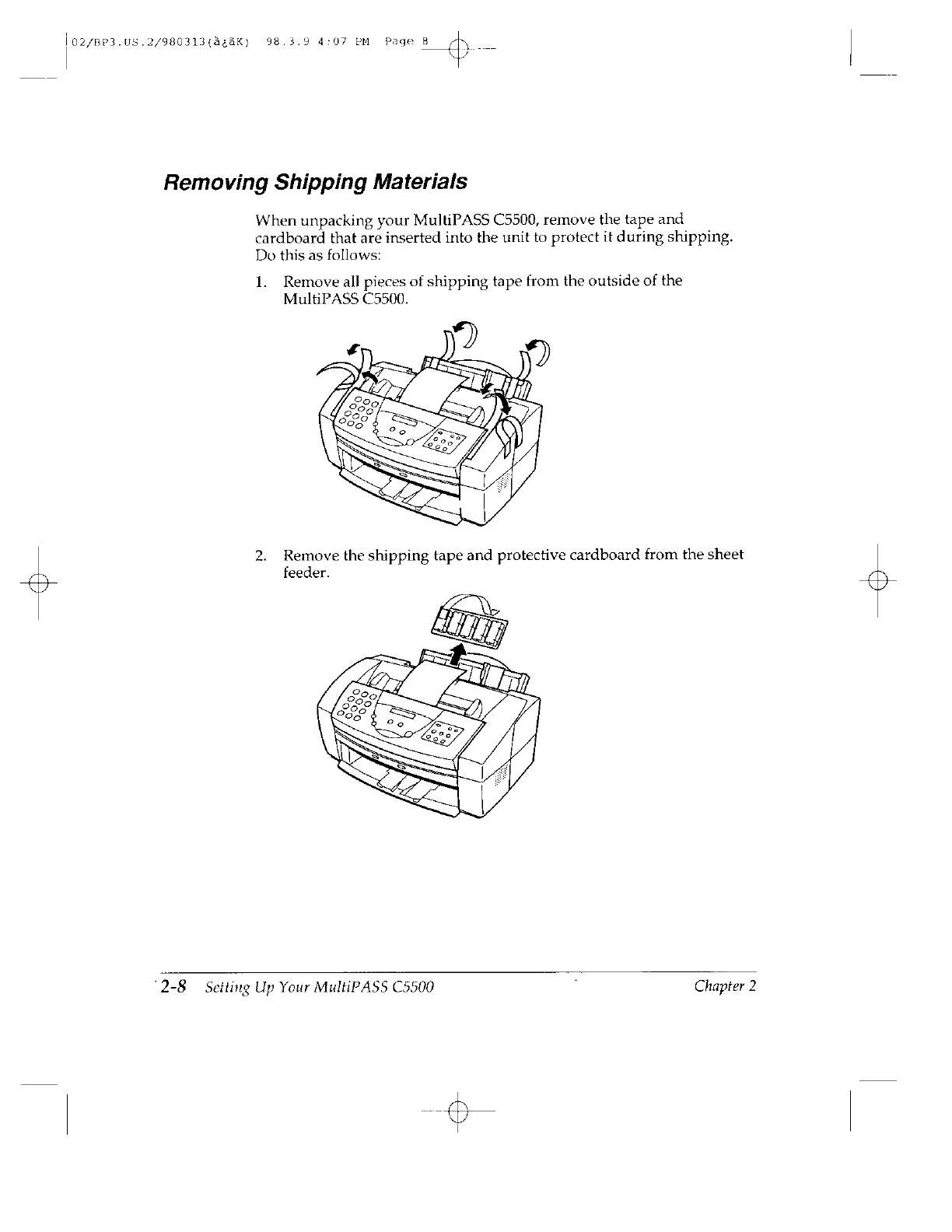 02/BP3.US.2/980313(à¿äK) 98.3.9 4:07 PM Page 8

Removing Shipping Materials

When unpacking your MultiPASS C5500, remove the tape and cardboard that are inserted into the unit to protect it during shipping. Do this as follows:

1. Remove all pieces of shipping tape from the outside of the MultiPASS C5500.

2. Remove the shipping tape and protective cardboard from the sheet feeder.

2-8 Setting Up Your MultiPASS C5500 Chapter 2